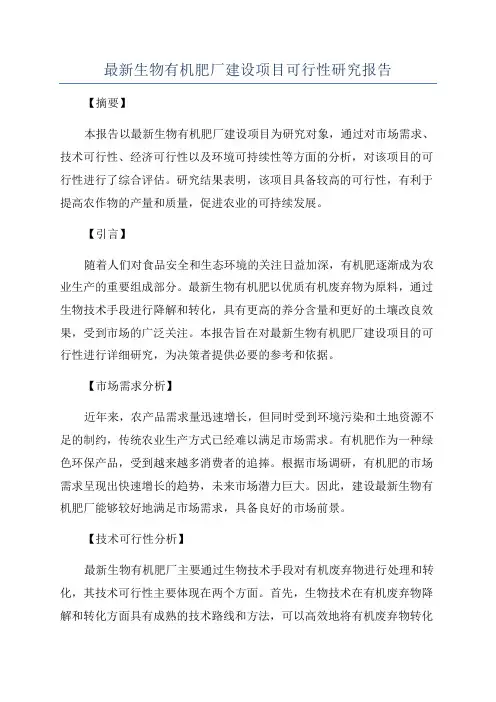 最新生物有机肥厂建设项目可行性研究报告

【摘要】

本报告以最新生物有机肥厂建设项目为研究对象，通过对市场需求、技术可行性、经济可行性以及环境可持续性等方面的分析，对该项目的可行性进行了综合评估。研究结果表明，该项目具备较高的可行性，有利于提高农作物的产量和质量，促进农业的可持续发展。

【引言】

随着人们对食品安全和生态环境的关注日益加深，有机肥逐渐成为农业生产的重要组成部分。最新生物有机肥以优质有机废弃物为原料，通过生物技术手段进行降解和转化，具有更高的养分含量和更好的土壤改良效果，受到市场的广泛关注。本报告旨在对最新生物有机肥厂建设项目的可行性进行详细研究，为决策者提供必要的参考和依据。

【市场需求分析】

近年来，农产品需求量迅速增长，但同时受到环境污染和土地资源不足的制约，传统农业生产方式已经难以满足市场需求。有机肥作为一种绿色环保产品，受到越来越多消费者的追捧。根据市场调研，有机肥的市场需求呈现出快速增长的趋势，未来市场潜力巨大。因此，建设最新生物有机肥厂能够较好地满足市场需求，具备良好的市场前景。

【技术可行性分析】

最新生物有机肥厂主要通过生物技术手段对有机废弃物进行处理和转化，其技术可行性主要体现在两个方面。首先，生物技术在有机废弃物降解和转化方面具有成熟的技术路线和方法，可以高效地将有机废弃物转化